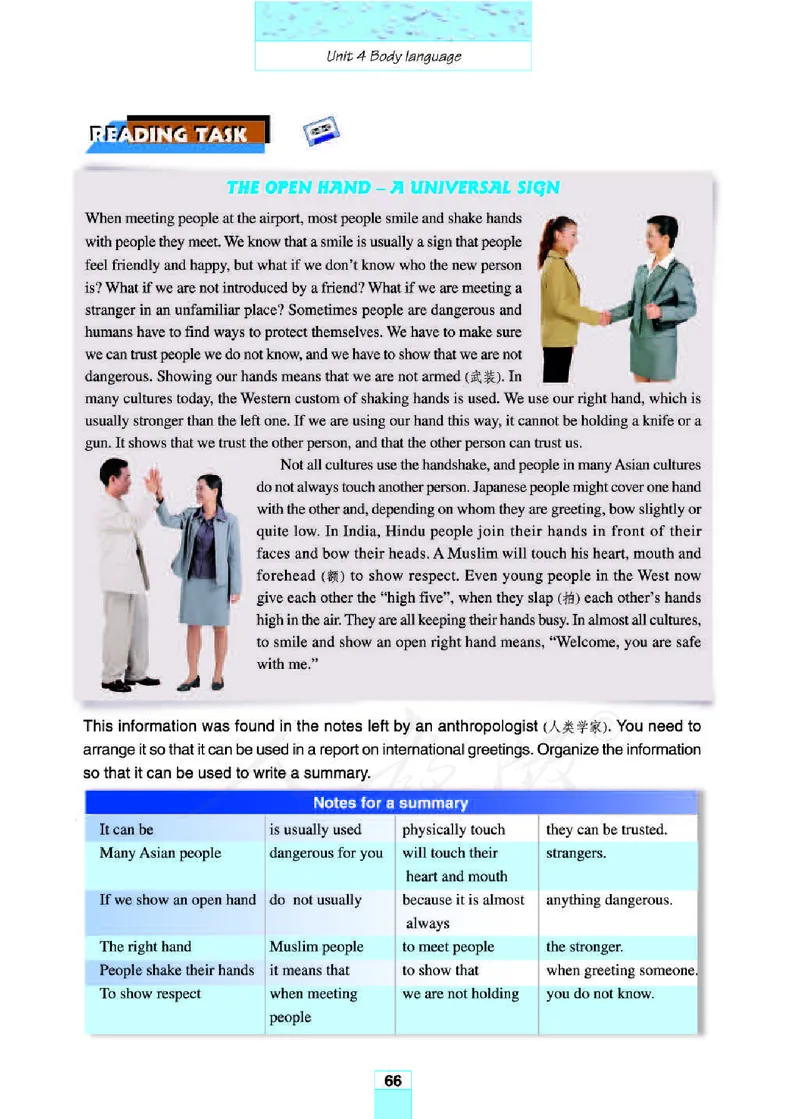 Unit 4 Body language

READING TASK

THE OPEN HAND – A UNIVERSAL SIGN

When meeting people at the airport, most people smile and shake hands with people they meet. We know that a smile is usually a sign that people feel friendly and happy, but what if we don't know who the new person is? What if we are not introduced by a friend? What if we are meeting a stranger in an unfamiliar place? Sometimes people are dangerous and humans have to find ways to protect themselves. We have to make sure we can trust people we do not know, and we have to show that we are not dangerous. Showing our hands means that we are not armed (武装). In many cultures today, the Western custom of shaking hands is used. We use our right hand, which is usually stronger than the left one. If we are using our hand this way, it cannot be holding a knife or a gun. It shows that we trust the other person, and that the other person can trust us.

Not all cultures use the handshake, and people in many Asian cultures do not always touch another person. Japanese people might cover one hand with the other and, depending on whom they are greeting, bow slightly or quite low. In India, Hindu people join their hands in front of their faces and bow their heads. A Muslim will touch his heart, mouth and forehead (额) to show respect. Even young people in the West now give each other the "high five", when they slap (拍) each other's hands high in the air. They are all keeping their hands busy. In almost all cultures, to smile and show an open right hand means, "Welcome, you are safe with me."

This information was found in the notes left by an anthropologist (人类学家). You need to arrange it so that it can be used in a report on international greetings. Organize the information so that it can be used to write a summary.

Notes for a summary

| It can be | is usually used | physically touch | they can be trusted. |
|---|---|---|---|
| Many Asian people | dangerous for you | will touch their heart and mouth | strangers. |
| If we show an open hand | do not usually | because it is almost always | anything dangerous. |
| The right hand | Muslim people | to meet people | the stronger. |
| People shake their hands | it means that | to show that | when greeting someone. |
| To show respect | when meeting people | we are not holding | you do not know. |

66